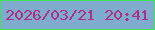 2026/03/21 20:41